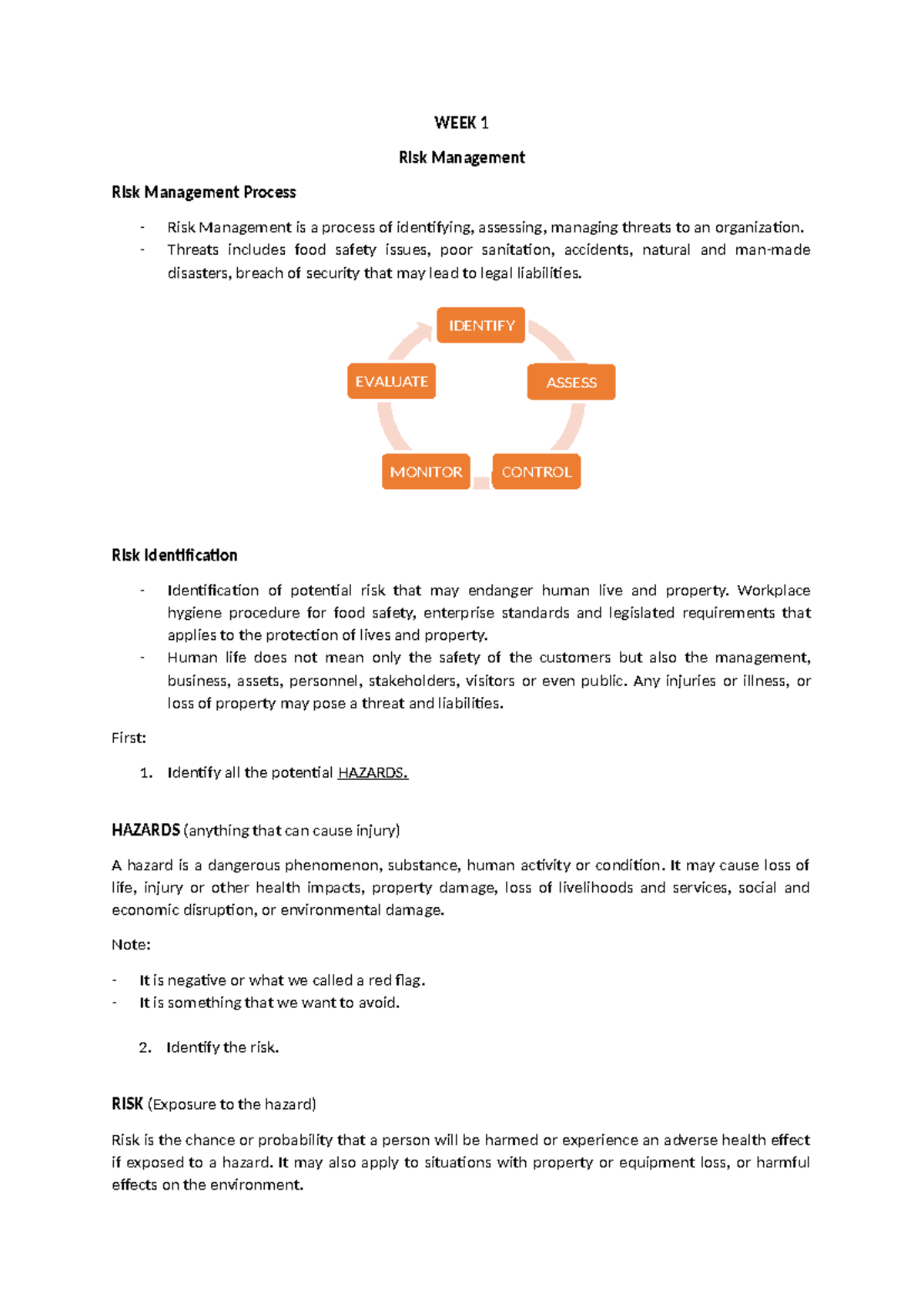 WEEK 1

Risk Management

Risk Management Process

- Risk Management is a process of identifying, assessing, managing threats to an organization.
- Threats includes food safety issues, poor sanitation, accidents, natural and man-made disasters, breach of security that may lead to legal liabilities.

IDENTIFY
ASSESS
CONTROL
MONITOR
EVALUATE

Risk Identification

- Identification of potential risk that may endanger human live and property. Workplace hygiene procedure for food safety, enterprise standards and legislated requirements that applies to the protection of lives and property.
- Human life does not mean only the safety of the customers but also the management, business, assets, personnel, stakeholders, visitors or even public. Any injuries or illness, or loss of property may pose a threat and liabilities.

First:

1. Identify all the potential HAZARDS.

HAZARDS (anything that can cause injury)

A hazard is a dangerous phenomenon, substance, human activity or condition. It may cause loss of life, injury or other health impacts, property damage, loss of livelihoods and services, social and economic disruption, or environmental damage.

Note:

- It is negative or what we called a red flag.
- It is something that we want to avoid.

2. Identify the risk.

RISK (Exposure to the hazard)

Risk is the chance or probability that a person will be harmed or experience an adverse health effect if exposed to a hazard. It may also apply to situations with property or equipment loss, or harmful effects on the environment.